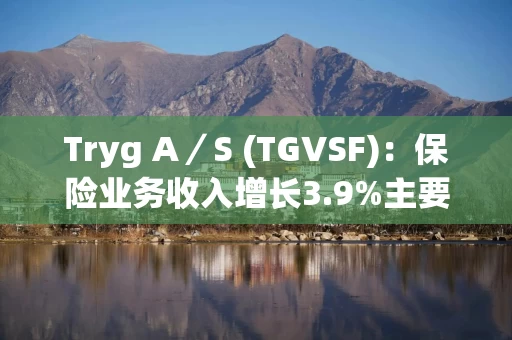 Tryg A / S (TGVSF)：保险业务收入增长3.9%主要